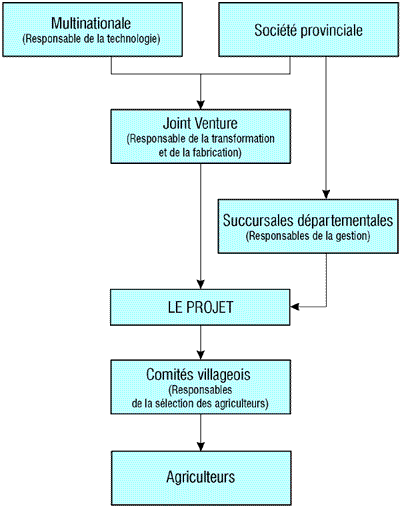 Multinationale
(Responsable de la technologie)

Société provinciale

Joint Venture
(Responsable de la transformation et de la fabrication)

Succursales départementales
(Responsables de la gestion)

LE PROJET

Comités villageois
(Responsables de la sélection des agriculteurs)

Agriculteurs